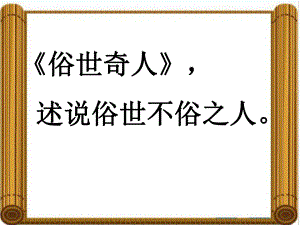 《俗世奇人》，

述说俗世不俗之人。